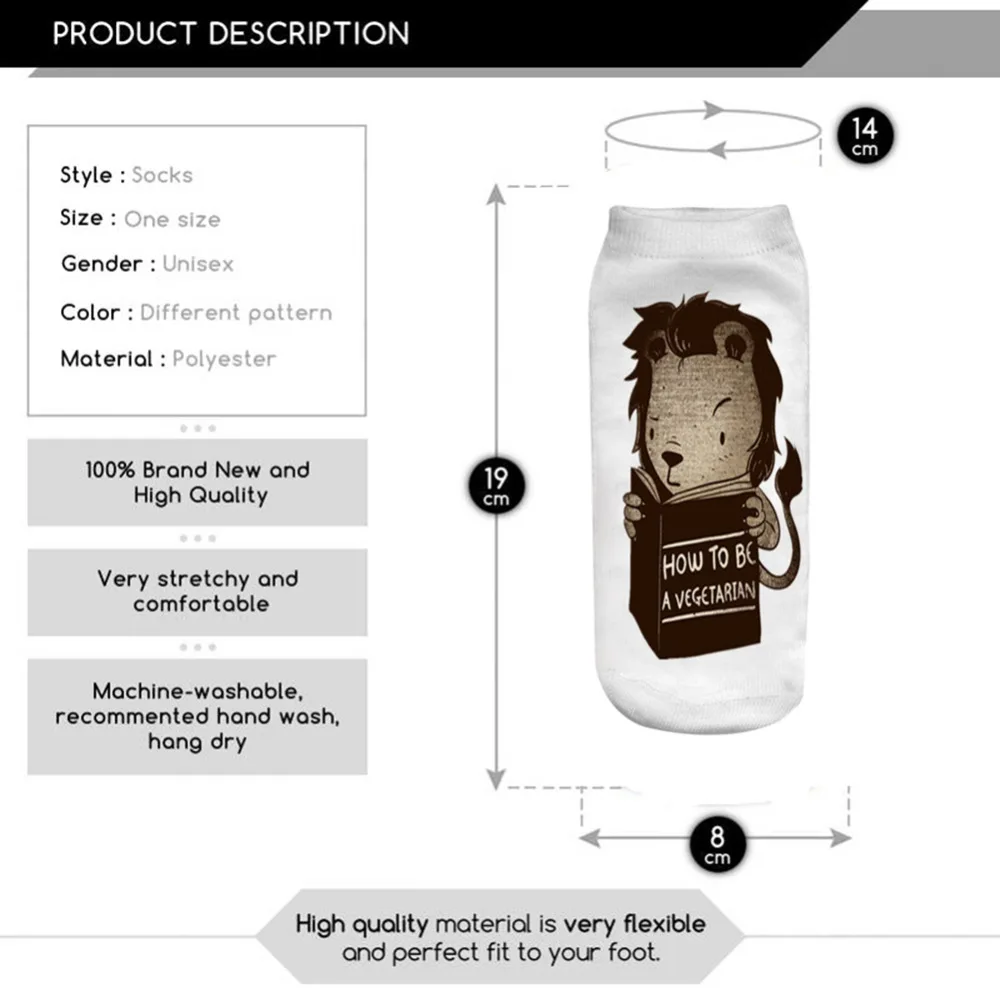 PRODUCT DESCRIPTION

Style : Socks
Size : One size
Gender : Unisex
Color : Different pattern
Material : Polyester

100% Brand New and High Quality

Very stretchy and comfortable

Machine-washable, recommented hand wash, hang dry

14 cm

19 cm

HOW TO BE A VEGETARIAN

8 cm

High quality material is very flexible and perfect fit to your foot.